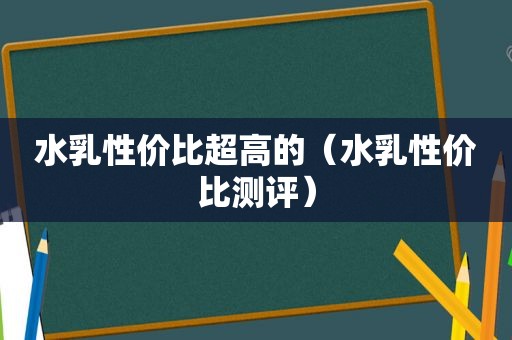 水乳性价比超高的（水乳性价比测评）